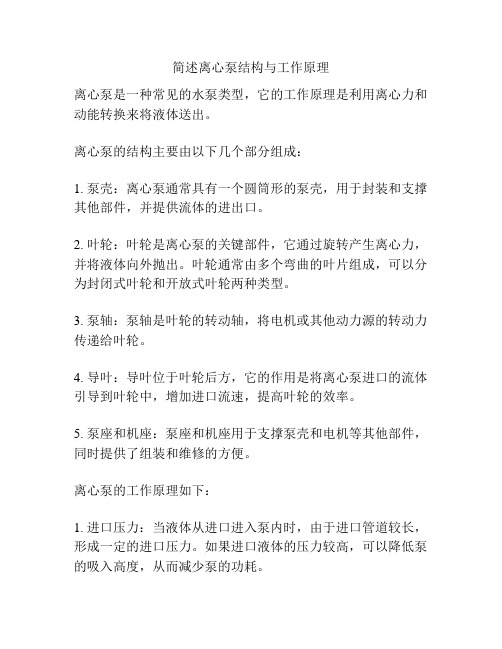 简述离心泵结构与工作原理

离心泵是一种常见的水泵类型，它的工作原理是利用离心力和动能转换来将液体送出。

离心泵的结构主要由以下几个部分组成：

1. 泵壳：离心泵通常具有一个圆筒形的泵壳，用于封装和支撑其他部件，并提供流体的进出口。

2. 叶轮：叶轮是离心泵的关键部件，它通过旋转产生离心力，并将液体向外抛出。叶轮通常由多个弯曲的叶片组成，可以分为封闭式叶轮和开放式叶轮两种类型。

3. 泵轴：泵轴是叶轮的转动轴，将电机或其他动力源的转动力传递给叶轮。

4. 导叶：导叶位于叶轮后方，它的作用是将离心泵进口的流体引导到叶轮中，增加进口流速，提高叶轮的效率。

5. 泵座和机座：泵座和机座用于支撑泵壳和电机等其他部件，同时提供了组装和维修的方便。

离心泵的工作原理如下：

1. 进口压力：当液体从进口进入泵内时，由于进口管道较长，形成一定的进口压力。如果进口液体的压力较高，可以降低泵的吸入高度，从而减少泵的功耗。